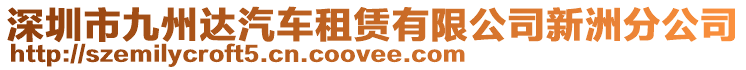 深圳市九州达汽车租赁有限公司新洲分公司
http://szemilycroft5.cn.coovee.com